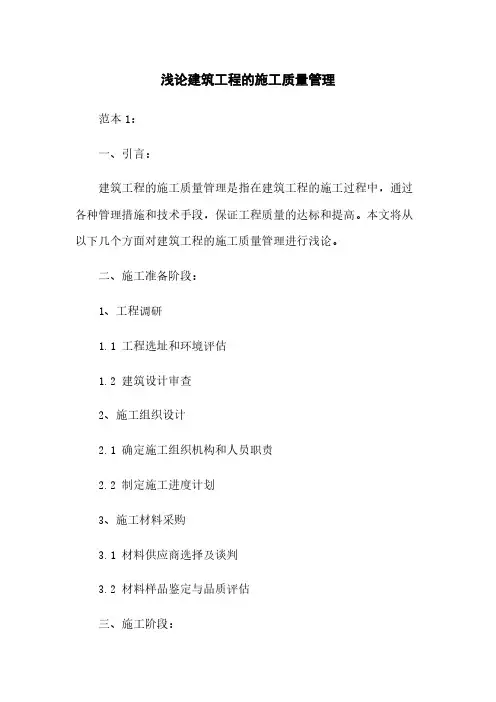 浅论建筑工程的施工质量管理

范本 1:

一、引言:

建筑工程的施工质量管理是指在建筑工程的施工过程中，通过各种管理措施和技术手段，保证工程质量的达标和提高。本文将从以下几个方面对建筑工程的施工质量管理进行浅论。

二、施工准备阶段:

1、工程调研

1.1 工程选址和环境评估

1.2 建筑设计审查

2、施工组织设计

2.1 确定施工组织机构和人员职责

2.2 制定施工进度计划

3、施工材料采购

3.1 材料供应商选择及谈判

3.2 材料样品鉴定与品质评估

三、施工阶段: